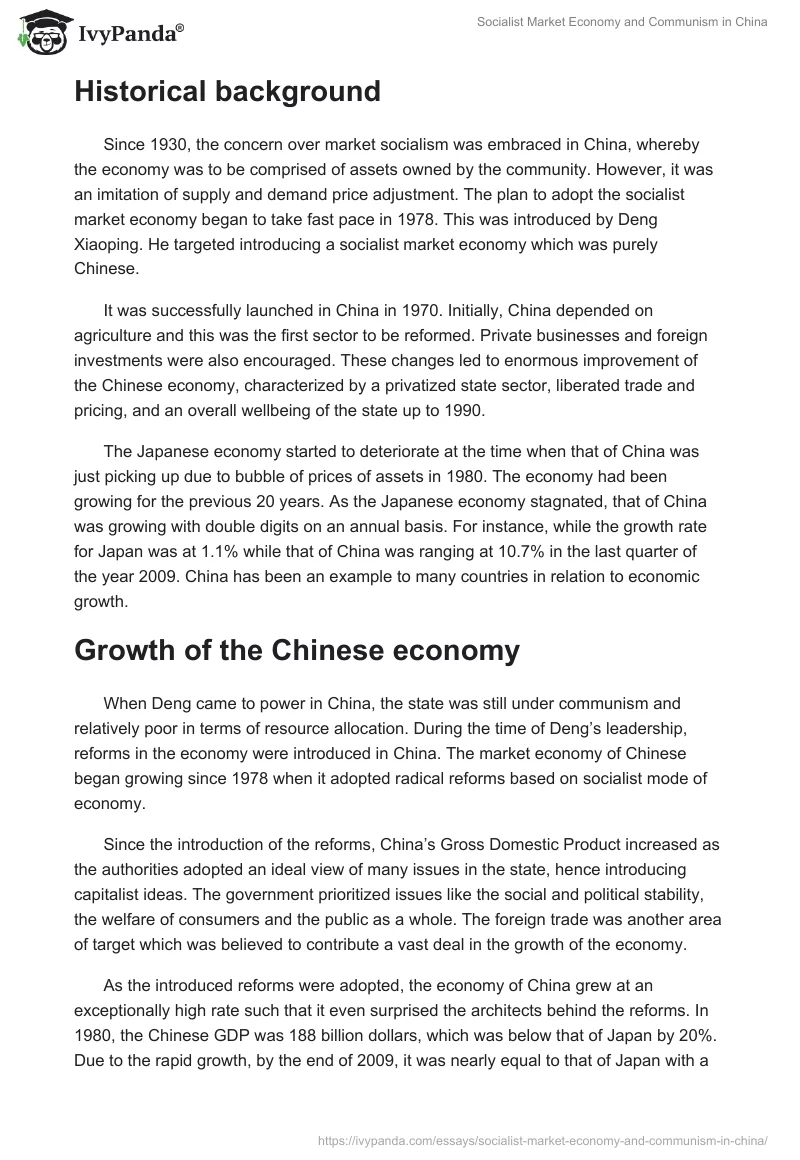 IvyPanda®

Socialist Market Economy and Communism in China

Historical background

Since 1930, the concern over market socialism was embraced in China, whereby the economy was to be comprised of assets owned by the community. However, it was an imitation of supply and demand price adjustment. The plan to adopt the socialist market economy began to take fast pace in 1978. This was introduced by Deng Xiaoping. He targeted introducing a socialist market economy which was purely Chinese.

It was successfully launched in China in 1970. Initially, China depended on agriculture and this was the first sector to be reformed. Private businesses and foreign investments were also encouraged. These changes led to enormous improvement of the Chinese economy, characterized by a privatized state sector, liberated trade and pricing, and an overall wellbeing of the state up to 1990.

The Japanese economy started to deteriorate at the time when that of China was just picking up due to bubble of prices of assets in 1980. The economy had been growing for the previous 20 years. As the Japanese economy stagnated, that of China was growing with double digits on an annual basis. For instance, while the growth rate for Japan was at 1.1% while that of China was ranging at 10.7% in the last quarter of the year 2009. China has been an example to many countries in relation to economic growth.

Growth of the Chinese economy

When Deng came to power in China, the state was still under communism and relatively poor in terms of resource allocation. During the time of Deng's leadership, reforms in the economy were introduced in China. The market economy of Chinese began growing since 1978 when it adopted radical reforms based on socialist mode of economy.

Since the introduction of the reforms, China's Gross Domestic Product increased as the authorities adopted an ideal view of many issues in the state, hence introducing capitalist ideas. The government prioritized issues like the social and political stability, the welfare of consumers and the public as a whole. The foreign trade was another area of target which was believed to contribute a vast deal in the growth of the economy.

As the introduced reforms were adopted, the economy of China grew at an exceptionally high rate such that it even surprised the architects behind the reforms. In 1980, the Chinese GDP was 188 billion dollars, which was below that of Japan by 20%. Due to the rapid growth, by the end of 2009, it was nearly equal to that of Japan with a

https://ivypanda.com/essays/socialist-market-economy-and-communism-in-china/